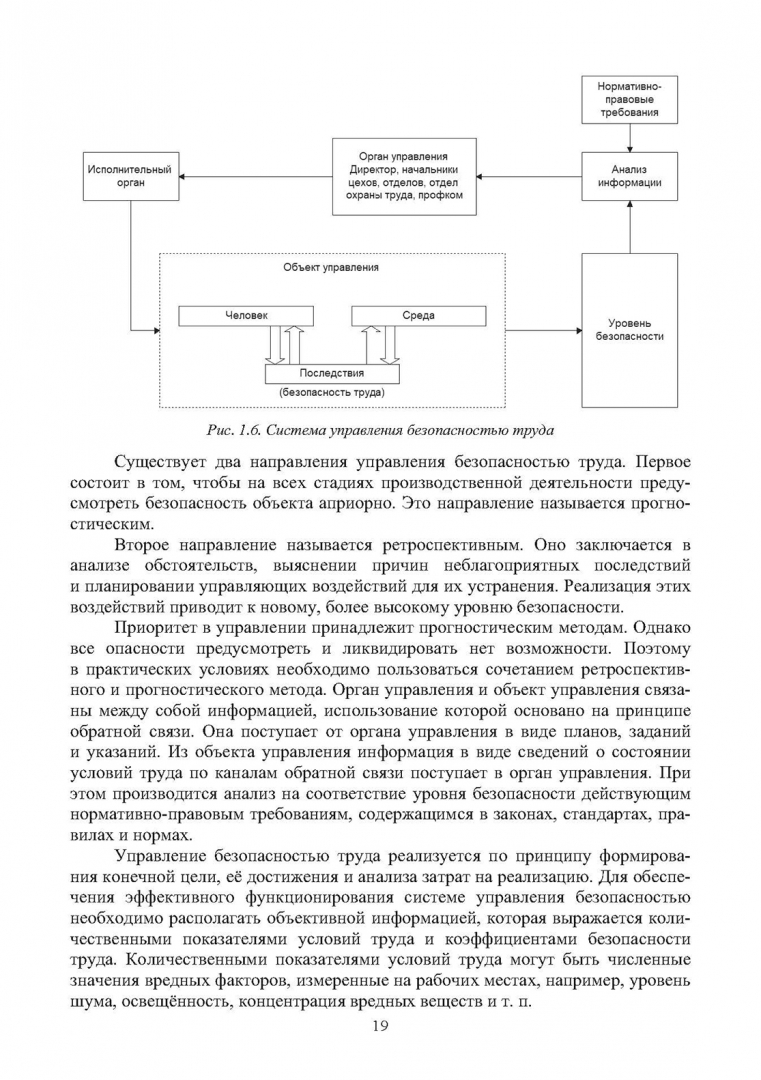 Нормативно-правовые требования

Исполнительный орган

Орган управления Директор, начальники цехов, отделов, отдел охраны труда, профком

Анализ информации

Объект управления

Человек

Среда

Последствия (безопасность труда)

Уровень безопасности

Рис. 1.6. Система управления безопасностью труда

Существует два направления управления безопасностью труда. Первое состоит в том, чтобы на всех стадиях производственной деятельности предусмотреть безопасность объекта априорно. Это направление называется прогностическим.

Второе направление называется ретроспективным. Оно заключается в анализе обстоятельств, выяснении причин неблагоприятных последствий и планировании управляющих воздействий для их устранения. Реализация этих воздействий приводит к новому, более высокому уровню безопасности.

Приоритет в управлении принадлежит прогностическим методам. Однако все опасности предусмотреть и ликвидировать нет возможности. Поэтому в практических условиях необходимо пользоваться сочетанием ретроспективного и прогностического метода. Орган управления и объект управления связаны между собой информацией, использование которой основано на принципе обратной связи. Она поступает от органа управления в виде планов, заданий и указаний. Из объекта управления информация в виде сведений о состоянии условий труда по каналам обратной связи поступает в орган управления. При этом производится анализ на соответствие уровня безопасности действующим нормативно-правовым требованиям, содержащимся в законах, стандартах, правилах и нормах.

Управление безопасностью труда реализуется по принципу формирования конечной цели, её достижения и анализа затрат на реализацию. Для обеспечения эффективного функционирования системе управления безопасностью необходимо располагать объективной информацией, которая выражается количественными показателями условий труда и коэффициентами безопасности труда. Количественными показателями условий труда могут быть численные значения вредных факторов, измеренные на рабочих местах, например, уровень шума, освещённость, концентрация вредных веществ и т. п.

19